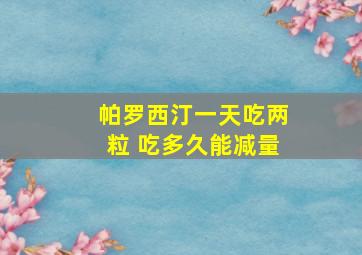 帕罗西汀一天吃两粒 吃多久能减量